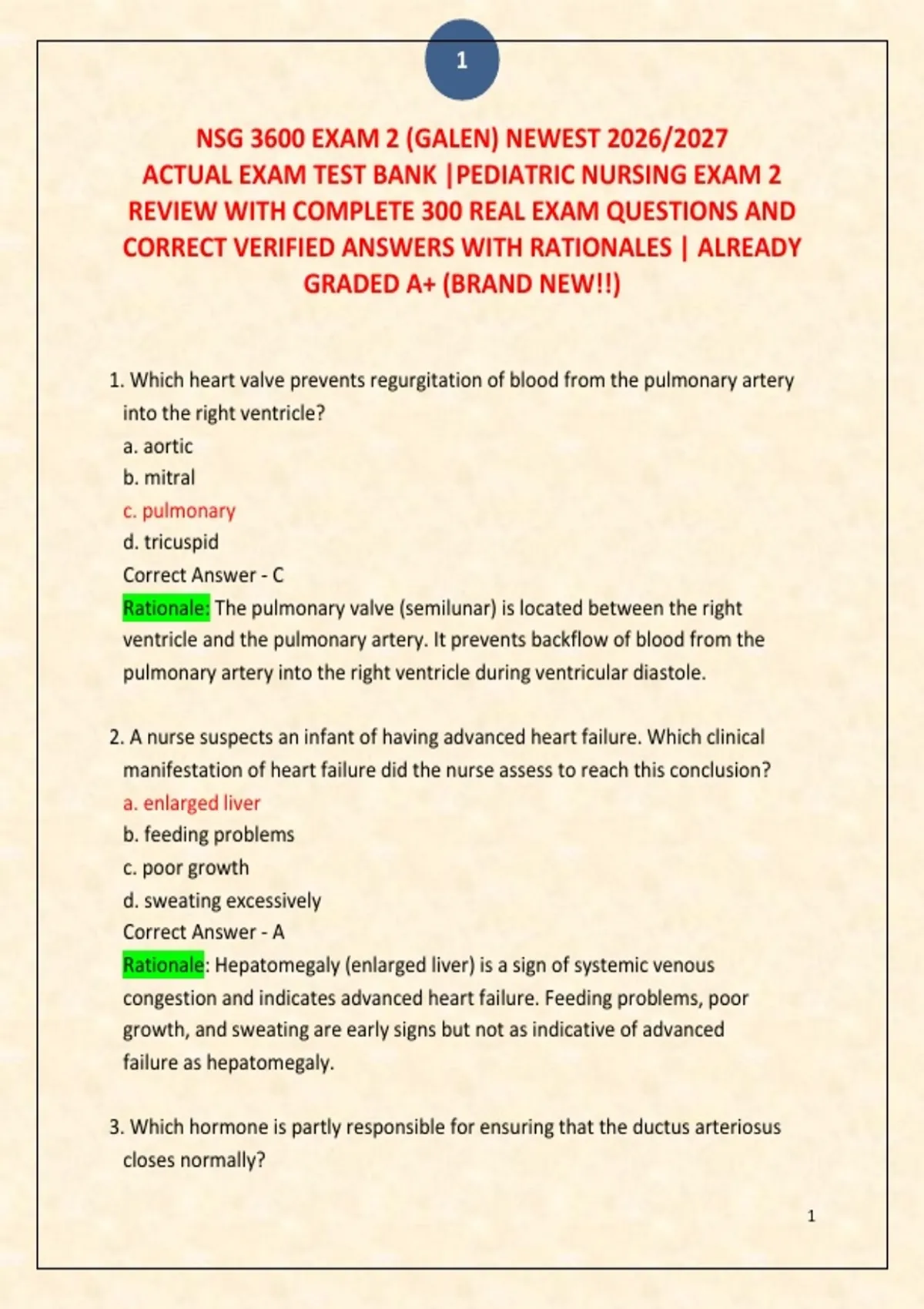 1

NSG 3600 EXAM 2 (GALEN) NEWEST 2026/2027 ACTUAL EXAM TEST BANK |PEDIATRIC NURSING EXAM 2 REVIEW WITH COMPLETE 300 REAL EXAM QUESTIONS AND CORRECT VERIFIED ANSWERS WITH RATIONALES | ALREADY GRADED A+ (BRAND NEW!!)

1. Which heart valve prevents regurgitation of blood from the pulmonary artery into the right ventricle?
a. aortic
b. mitral
c. pulmonary
d. tricuspid
Correct Answer - C
Rationale: The pulmonary valve (semilunar) is located between the right ventricle and the pulmonary artery. It prevents backflow of blood from the pulmonary artery into the right ventricle during ventricular diastole.

2. A nurse suspects an infant of having advanced heart failure. Which clinical manifestation of heart failure did the nurse assess to reach this conclusion?
a. enlarged liver
b. feeding problems
c. poor growth
d. sweating excessively
Correct Answer - A
Rationale: Hepatomegaly (enlarged liver) is a sign of systemic venous congestion and indicates advanced heart failure. Feeding problems, poor growth, and sweating are early signs but not as indicative of advanced failure as hepatomegaly.

3. Which hormone is partly responsible for ensuring that the ductus arteriosus closes normally?

1